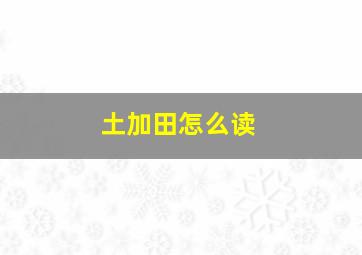 土加田怎么读